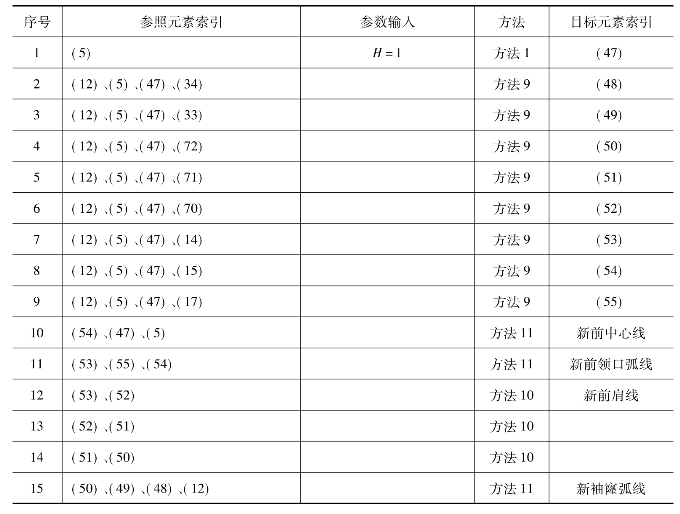 | 序号 | 参照元素索引 | 参数输入 | 方法 | 目标元素索引 |
|---|---|---|---|---|
| 1 | (5) | $H=1$ | 方法1 | (47) |
| 2 | (12)、(5)、(47)、(34) |  | 方法9 | (48) |
| 3 | (12)、(5)、(47)、(33) |  | 方法9 | (49) |
| 4 | (12)、(5)、(47)、(72) |  | 方法9 | (50) |
| 5 | (12)、(5)、(47)、(71) |  | 方法9 | (51) |
| 6 | (12)、(5)、(47)、(70) |  | 方法9 | (52) |
| 7 | (12)、(5)、(47)、(14) |  | 方法9 | (53) |
| 8 | (12)、(5)、(47)、(15) |  | 方法9 | (54) |
| 9 | (12)、(5)、(47)、(17) |  | 方法9 | (55) |
| 10 | (54)、(47)、(5) |  | 方法11 | 新前中心线 |
| 11 | (53)、(55)、(54) |  | 方法11 | 新前领口弧线 |
| 12 | (53)、(52) |  | 方法10 | 新前肩线 |
| 13 | (52)、(51) |  | 方法10 |  |
| 14 | (51)、(50) |  | 方法10 |  |
| 15 | (50)、(49)、(48)、(12) |  | 方法11 | 新袖窿弧线 |